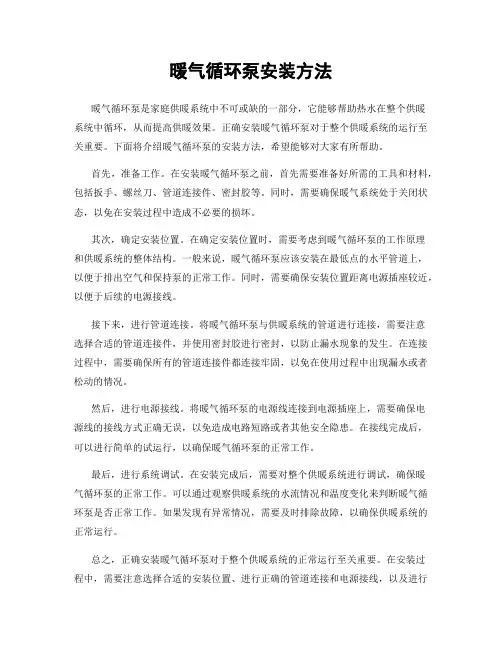 暖气循环泵安装方法

暖气循环泵是家庭供暖系统中不可或缺的一部分，它能够帮助热水在整个供暖系统中循环，从而提高供暖效果。正确安装暖气循环泵对于整个供暖系统的运行至关重要。下面将介绍暖气循环泵的安装方法，希望能够对大家有所帮助。

首先，准备工作。在安装暖气循环泵之前，首先需要准备好所需的工具和材料，包括扳手、螺丝刀、管道连接件、密封胶等。同时，需要确保暖气系统处于关闭状态，以免在安装过程中造成不必要的损坏。

其次，确定安装位置。在确定安装位置时，需要考虑到暖气循环泵的工作原理和供暖系统的整体结构。一般来说，暖气循环泵应该安装在最低点的水平管道上，以便于排出空气和保持泵的正常工作。同时，需要确保安装位置距离电源插座较近，以便于后续的电源接线。

接下来，进行管道连接。将暖气循环泵与供暖系统的管道进行连接，需要注意选择合适的管道连接件，并使用密封胶进行密封，以防止漏水现象的发生。在连接过程中，需要确保所有的管道连接件都连接牢固，以免在使用过程中出现漏水或者松动的情况。

然后，进行电源接线。将暖气循环泵的电源线连接到电源插座上，需要确保电源线的接线方式正确无误，以免造成电路短路或者其他安全隐患。在接线完成后，可以进行简单的试运行，以确保暖气循环泵的正常工作。

最后，进行系统调试。在安装完成后，需要对整个供暖系统进行调试，确保暖气循环泵的正常工作。可以通过观察供暖系统的水流情况和温度变化来判断暖气循环泵是否正常工作。如果发现有异常情况，需要及时排除故障，以确保供暖系统的正常运行。

总之，正确安装暖气循环泵对于整个供暖系统的正常运行至关重要。在安装过程中，需要注意选择合适的安装位置、进行正确的管道连接和电源接线，以及进行